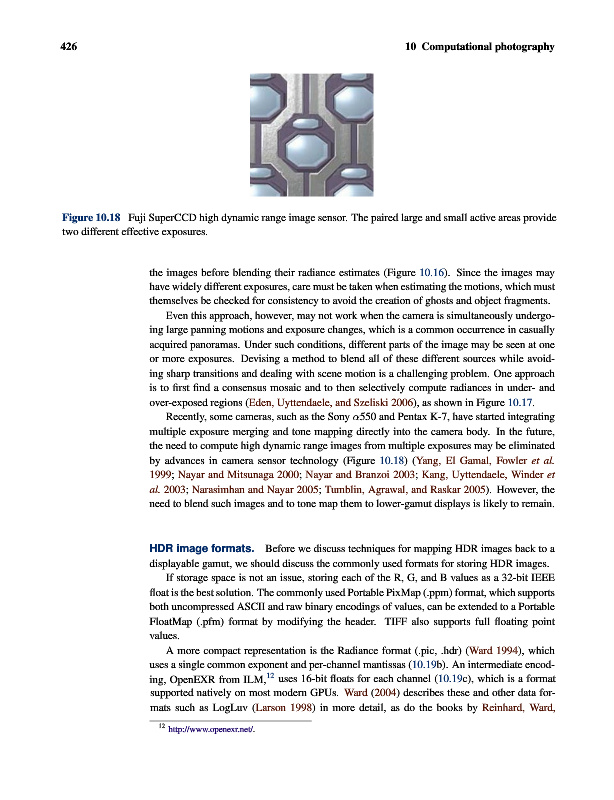 426 10 Computational photography

Figure 10.18 Fuji SuperCCD high dynamic range image sensor. The paired large and small active areas provide two different effective exposures.

the images before blending their radiance estimates (Figure 10.16). Since the images may have widely different exposures, care must be taken when estimating the motions, which must themselves be checked for consistency to avoid the creation of ghosts and object fragments.

Even this approach, however, may not work when the camera is simultaneously undergoing large panning motions and exposure changes, which is a common occurrence in casually acquired panoramas. Under such conditions, different parts of the image may be seen at one or more exposures. Devising a method to blend all of these different sources while avoiding sharp transitions and dealing with scene motion is a challenging problem. One approach is to first find a consensus mosaic and to then selectively compute radiances in under- and over-exposed regions (Eden, Uyttendaele, and Szeliski 2006), as shown in Figure 10.17.

Recently, some cameras, such as the Sony $\alpha$550 and Pentax K-7, have started integrating multiple exposure merging and tone mapping directly into the camera body. In the future, the need to compute high dynamic range images from multiple exposures may be eliminated by advances in camera sensor technology (Figure 10.18) (Yang, El Gamal, Fowler et al. 1999; Nayar and Mitsunaga 2000; Nayar and Branzoi 2003; Kang, Uyttendaele, Winder et al. 2003; Narasimhan and Nayar 2005; Tumblin, Agrawal, and Raskar 2005). However, the need to blend such images and to tone map them to lower-gamut displays is likely to remain.

HDR image formats. Before we discuss techniques for mapping HDR images back to a displayable gamut, we should discuss the commonly used formats for storing HDR images.

If storage space is not an issue, storing each of the R, G, and B values as a 32-bit IEEE float is the best solution. The commonly used Portable PixMap (.ppm) format, which supports both uncompressed ASCII and raw binary encodings of values, can be extended to a Portable FloatMap (.pfm) format by modifying the header. TIFF also supports full floating point values.

A more compact representation is the Radiance format (.pic, .hdr) (Ward 1994), which uses a single common exponent and per-channel mantissas (10.19b). An intermediate encoding, OpenEXR from ILM,$^{12}$ uses 16-bit floats for each channel (10.19c), which is a format supported natively on most modern GPUs. Ward (2004) describes these and other data formats such as LogLuv (Larson 1998) in more detail, as do the books by Reinhard, Ward,

$^{12}$ http://www.openexr.net/.